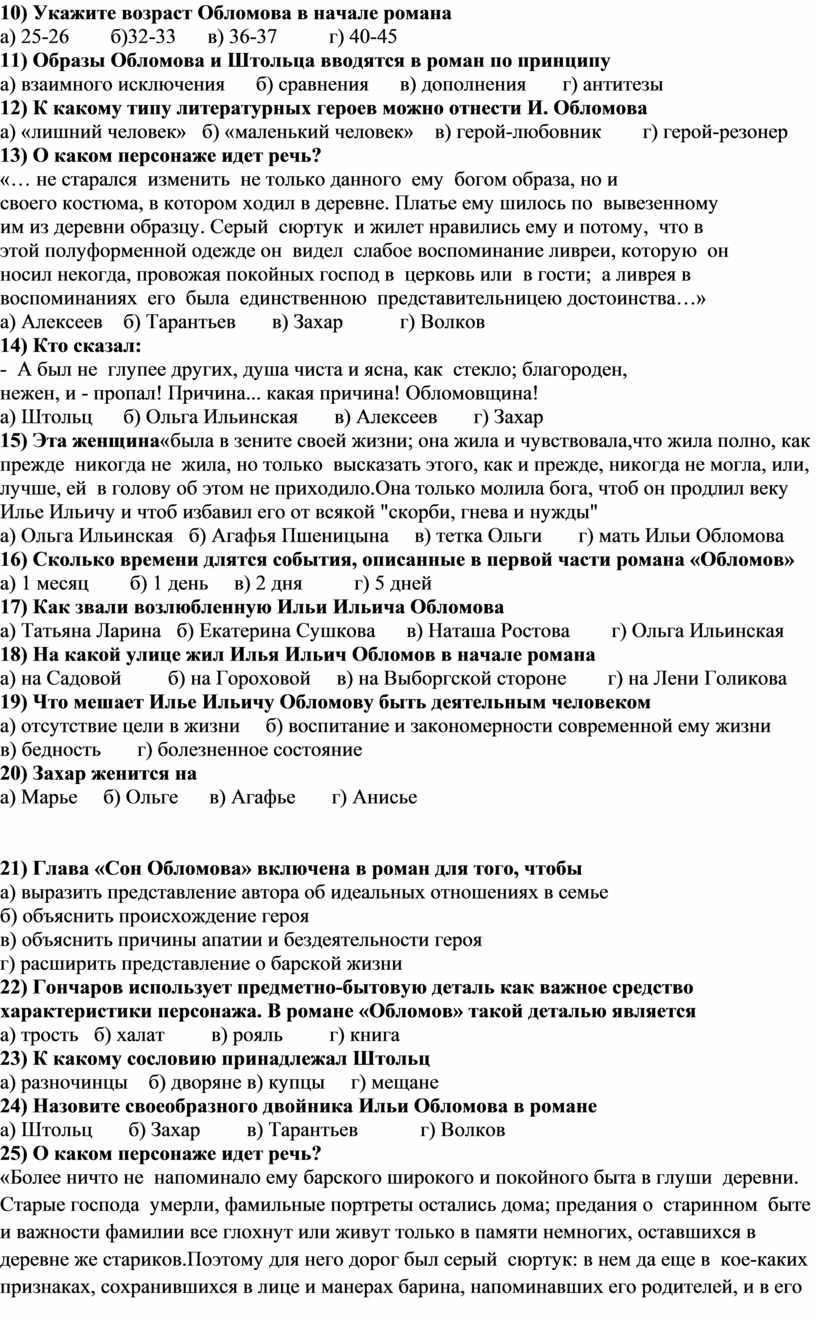 10) Укажите возраст Обломова в начале романа
а) 25-26 б)32-33 в) 36-37 г) 40-45
11) Образы Обломова и Штольца вводятся в роман по принципу
а) взаимного исключения б) сравнения в) дополнения г) антитезы
12) К какому типу литературных героев можно отнести И. Обломова
а) «лишний человек» б) «маленький человек» в) герой-любовник г) герой-резонер
13) О каком персонаже идет речь?
«… не старался изменить не только данного ему богом образа, но и своего костюма, в котором ходил в деревне. Платье ему шилось по вывезенному им из деревни образцу. Серый сюртук и жилет нравились ему и потому, что в этой полуформенной одежде он видел слабое воспоминание ливреи, которую он носил некогда, провожая покойных господ в церковь или в гости; а ливрея в воспоминаниях его была единственною представительницею достоинства…»
а) Алексеев б) Тарантьев в) Захар г) Волков
14) Кто сказал:
- А был не глупее других, душа чиста и ясна, как стекло; благороден, нежен, и - пропал! Причина... какая причина! Обломовщина!
а) Штольц б) Ольга Ильинская в) Алексеев г) Захар
15) Эта женщина«была в зените своей жизни; она жила и чувствовала,что жила полно, как прежде никогда не жила, но только высказать этого, как и прежде, никогда не могла, или, лучше, ей в голову об этом не приходило.Она только молила бога, чтоб он продлил веку Илье Ильичу и чтоб избавил его от всякой "скорби, гнева и нужды"
а) Ольга Ильинская б) Агафья Пшеницына в) тетка Ольги г) мать Ильи Обломова
16) Сколько времени длятся события, описанные в первой части романа «Обломов»
а) 1 месяц б) 1 день в) 2 дня г) 5 дней
17) Как звали возлюбленную Ильи Ильича Обломова
а) Татьяна Ларина б) Екатерина Сушкова в) Наташа Ростова г) Ольга Ильинская
18) На какой улице жил Илья Ильич Обломов в начале романа
а) на Садовой б) на Гороховой в) на Выборгской стороне г) на Лени Голикова
19) Что мешает Илье Ильичу Обломову быть деятельным человеком
а) отсутствие цели в жизни б) воспитание и закономерности современной ему жизни
в) бедность г) болезненное состояние
20) Захар женится на
а) Марье б) Ольге в) Агафье г) Анисье

21) Глава «Сон Обломова» включена в роман для того, чтобы
а) выразить представление автора об идеальных отношениях в семье
б) объяснить происхождение героя
в) объяснить причины апатии и бездеятельности героя
г) расширить представление о барской жизни
22) Гончаров использует предметно-бытовую деталь как важное средство характеристики персонажа. В романе «Обломов» такой деталью является
а) трость б) халат в) рояль г) книга
23) К какому сословию принадлежал Штольц
а) разночинцы б) дворяне в) купцы г) мещане
24) Назовите своеобразного двойника Ильи Обломова в романе
а) Штольц б) Захар в) Тарантьев г) Волков
25) О каком персонаже идет речь?
«Более ничто не напоминало ему барского широкого и покойного быта в глуши деревни. Старые господа умерли, фамильные портреты остались дома; предания о старинном быте и важности фамилии все глохнут или живут только в памяти немногих, оставшихся в деревне же стариков.Поэтому для него дорог был серый сюртук: в нем да еще в кое-каких признаках, сохранившихся в лице и манерах барина, напоминавших его родителей, и в его